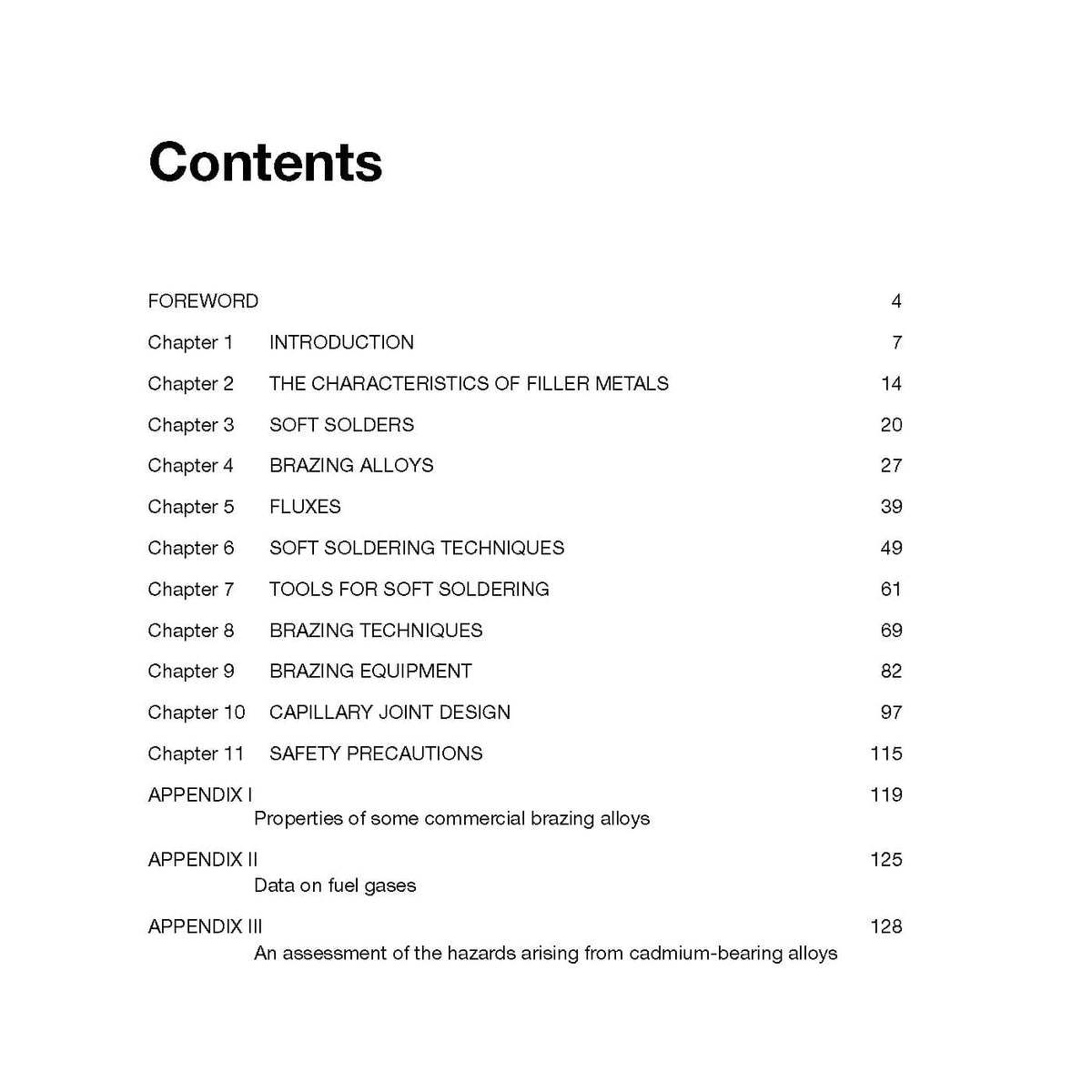 Contents

FOREWORD 4

Chapter 1 INTRODUCTION 7

Chapter 2 THE CHARACTERISTICS OF FILLER METALS 14

Chapter 3 SOFT SOLDERS 20

Chapter 4 BRAZING ALLOYS 27

Chapter 5 FLUXES 39

Chapter 6 SOFT SOLDERING TECHNIQUES 49

Chapter 7 TOOLS FOR SOFT SOLDERING 61

Chapter 8 BRAZING TECHNIQUES 69

Chapter 9 BRAZING EQUIPMENT 82

Chapter 10 CAPILLARY JOINT DESIGN 97

Chapter 11 SAFETY PRECAUTIONS 115

APPENDIX I 119
Properties of some commercial brazing alloys

APPENDIX II 125
Data on fuel gases

APPENDIX III 128
An assessment of the hazards arising from cadmium-bearing alloys